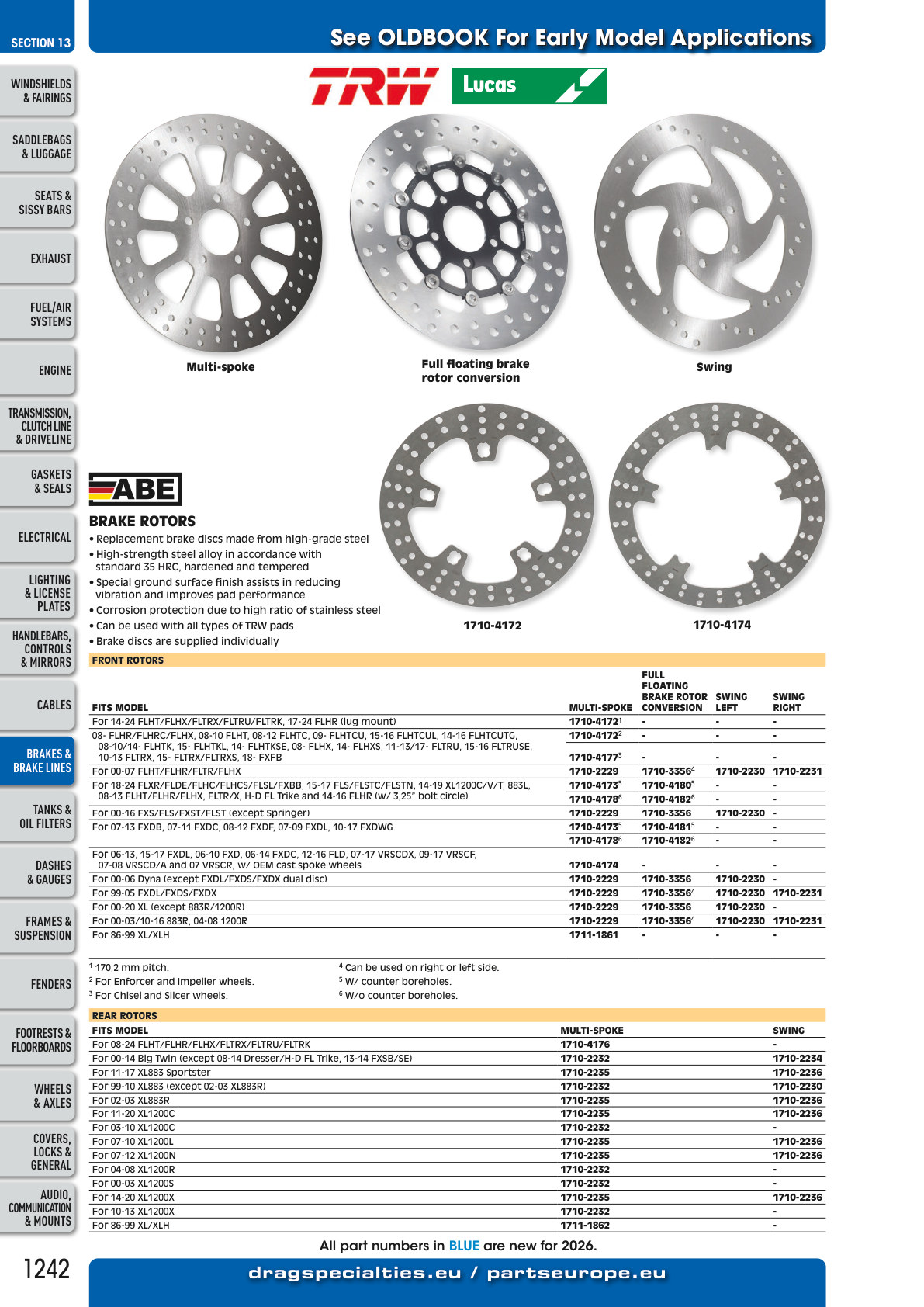 SECTION 13

See OLDBOOK For Early Model Applications

WINDSHIELDS & FAIRINGS

SADDLEBAGS & LUGGAGE

SEATS & SISSY BARS

EXHAUST

FUEL/AIR SYSTEMS

ENGINE

TRANSMISSION, CLUTCH LINE & DRIVELINE

GASKETS & SEALS

ELECTRICAL

LIGHTING & LICENSE PLATES

HANDLEBARS, CONTROLS & MIRRORS

CABLES

BRAKES & BRAKE LINES

TANKS & OIL FILTERS

DASHES & GAUGES

FRAMES & SUSPENSION

FENDERS

FOOTRESTS & FLOORBOARDS

WHEELS & AXLES

COVERS, LOCKS & GENERAL

AUDIO, COMMUNICATION & MOUNTS

TRW Lucas

Multi-spoke

Full floating brake rotor conversion

Swing

ABE

BRAKE ROTORS

• Replacement brake discs made from high-grade steel
• High-strength steel alloy in accordance with standard 35 HRC, hardened and tempered
• Special ground surface finish assists in reducing vibration and improves pad performance
• Corrosion protection due to high ratio of stainless steel
• Can be used with all types of TRW pads
• Brake discs are supplied individually

1710-4172

1710-4174

FRONT ROTORS

| FITS MODEL | MULTI-SPOKE | FULL FLOATING BRAKE ROTOR CONVERSION | SWING LEFT | SWING RIGHT |
|---|---|---|---|---|
| For 14-24 FLHT/FLHX/FLTRX/FLTRU/FLTRK, 17-24 FLHR (lug mount) | 1710-4172$^{1}$ | - | - | - |
| 08- FLHR/FLHRC/FLHX, 08-10 FLHT, 08-12 FLHTC, 09- FLHTCU, 15-16 FLHTCUL, 14-16 FLHTCUTG, 08-10/14- FLHTK, 15- FLHTKL, 14- FLHTKSE, 08- FLHX, 14- FLHXS, 11-13/17- FLTRU, 15-16 FLTRUSE, 10-13 FLTRX, 15- FLTRX/FLTRXS, 18- FXFB | 1710-4172$^{2}$ | - | - | - |
| | 1710-4177$^{3}$ | - | - | - |
| For 00-07 FLHT/FLHR/FLTR/FLHX | 1710-2229 | 1710-3356$^{4}$ | 1710-2230 | 1710-2231 |
| For 18-24 FLXR/FLDE/FLHC/FLHCS/FLSL/FXBB, 15-17 FLS/FLSTC/FLSTN, 14-19 XL1200C/V/T, 883L, 08-13 FLHT/FLHR/FLHX, FLTR/X, H-D FL Trike and 14-16 FLHR (w/ 3,25" bolt circle) | 1710-4173$^{5}$ | 1710-4180$^{5}$ | - | - |
| | 1710-4178$^{6}$ | 1710-4182$^{6}$ | - | - |
| For 00-16 FXS/FLS/FXST/FLST (except Springer) | 1710-2229 | 1710-3356 | 1710-2230 | - |
| For 07-13 FXDB, 07-11 FXDC, 08-12 FXDF, 07-09 FXDL, 10-17 FXDWG | 1710-4173$^{5}$ | 1710-4181$^{5}$ | - | - |
| | 1710-4178$^{6}$ | 1710-4182$^{6}$ | - | - |
| For 06-13, 15-17 FXDL, 06-10 FXD, 06-14 FXDC, 12-16 FLD, 07-17 VRSCDX, 09-17 VRSCF, 07-08 VRSCD/A and 07 VRSCR, w/ OEM cast spoke wheels | 1710-4174 | - | - | - |
| For 00-06 Dyna (except FXDL/FXDS/FXDX dual disc) | 1710-2229 | 1710-3356 | 1710-2230 | - |
| For 99-05 FXDL/FXDS/FXDX | 1710-2229 | 1710-3356$^{4}$ | 1710-2230 | 1710-2231 |
| For 00-20 XL (except 883R/1200R) | 1710-2229 | 1710-3356 | 1710-2230 | - |
| For 00-03/10-16 883R, 04-08 1200R | 1710-2229 | 1710-3356$^{4}$ | 1710-2230 | 1710-2231 |
| For 86-99 XL/XLH | 1711-1861 | - | - | - |

$^{1}$ 170,2 mm pitch.
$^{2}$ For Enforcer and Impeller wheels.
$^{3}$ For Chisel and Slicer wheels.
$^{4}$ Can be used on right or left side.
$^{5}$ W/ counter boreholes.
$^{6}$ W/o counter boreholes.

REAR ROTORS

| FITS MODEL | MULTI-SPOKE | SWING |
|---|---|---|
| For 08-24 FLHT/FLHR/FLHX/FLTRX/FLTRU/FLTRK | 1710-4176 | - |
| For 00-14 Big Twin (except 08-14 Dresser/H-D FL Trike, 13-14 FXSB/SE) | 1710-2232 | 1710-2234 |
| For 11-17 XL883 Sportster | 1710-2235 | 1710-2236 |
| For 99-10 XL883 (except 02-03 XL883R) | 1710-2232 | 1710-2230 |
| For 02-03 XL883R | 1710-2235 | 1710-2236 |
| For 11-20 XL1200C | 1710-2235 | 1710-2236 |
| For 03-10 XL1200C | 1710-2232 | - |
| For 07-10 XL1200L | 1710-2235 | 1710-2236 |
| For 07-12 XL1200N | 1710-2235 | 1710-2236 |
| For 04-08 XL1200R | 1710-2232 | - |
| For 00-03 XL1200S | 1710-2232 | - |
| For 14-20 XL1200X | 1710-2235 | 1710-2236 |
| For 10-13 XL1200X | 1710-2232 | - |
| For 86-99 XL/XLH | 1711-1862 | - |

All part numbers in BLUE are new for 2026.

1242

dragspecialties.eu / partseurope.eu